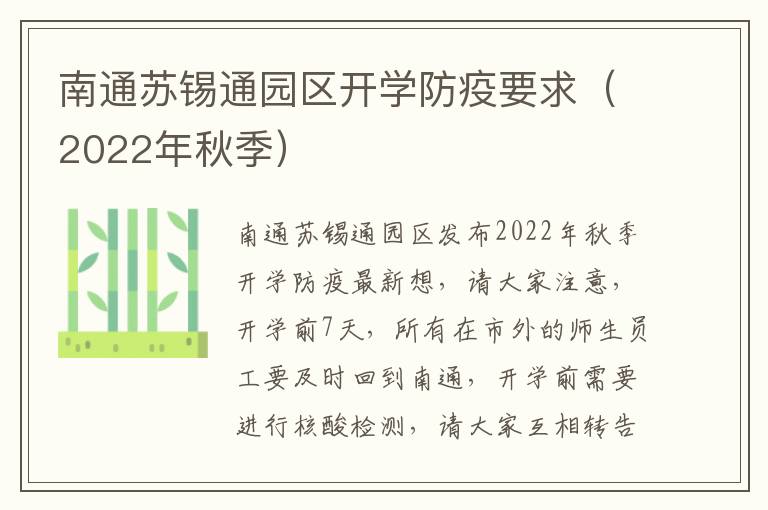 南通苏锡通园区开学防疫要求（2022年秋季）

南通苏锡通园区发布2022年秋季开学防疫最新想，请大家注意，开学前7天，所有在市外的师生员工要及时回到南通，开学前需要进行核酸检测，请大家互相转告